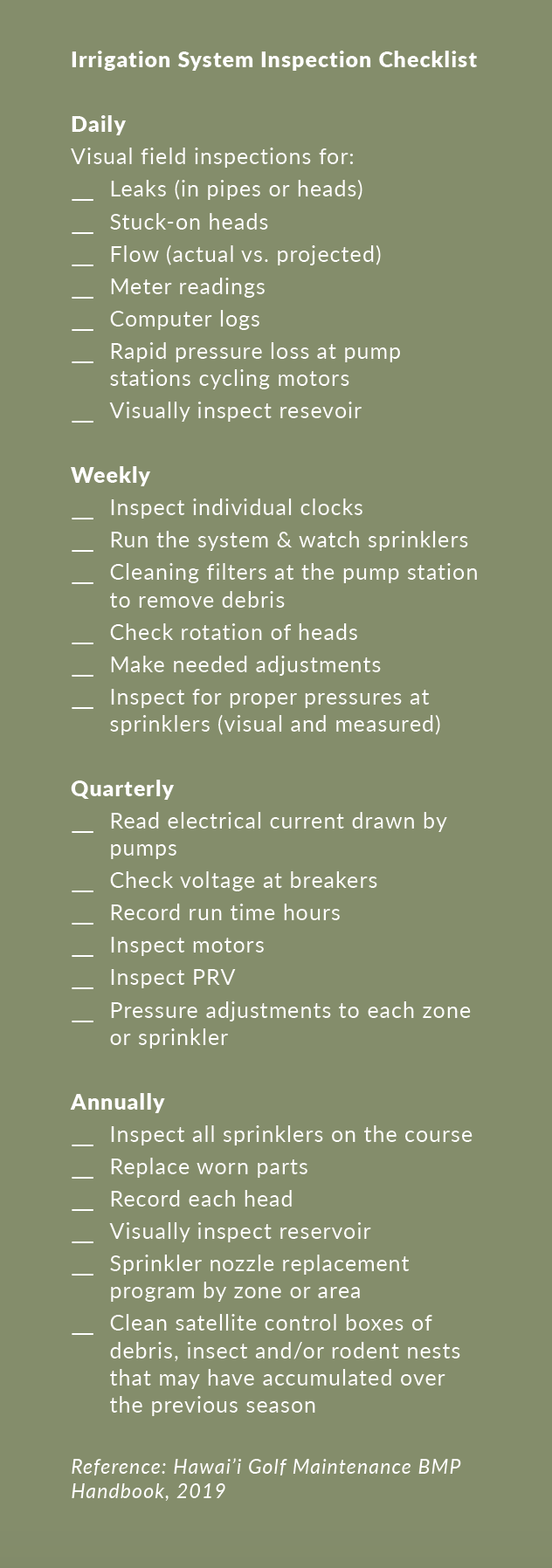 Irrigation System Inspection Checklist

Daily
Visual field inspections for:
__ Leaks (in pipes or heads)
__ Stuck-on heads
__ Flow (actual vs. projected)
__ Meter readings
__ Computer logs
__ Rapid pressure loss at pump stations cycling motors
__ Visually inspect resevoir

Weekly
__ Inspect individual clocks
__ Run the system & watch sprinklers
__ Cleaning filters at the pump station to remove debris
__ Check rotation of heads
__ Make needed adjustments
__ Inspect for proper pressures at sprinklers (visual and measured)

Quarterly
__ Read electrical current drawn by pumps
__ Check voltage at breakers
__ Record run time hours
__ Inspect motors
__ Inspect PRV
__ Pressure adjustments to each zone or sprinkler

Annually
__ Inspect all sprinklers on the course
__ Replace worn parts
__ Record each head
__ Visually inspect reservoir
__ Sprinkler nozzle replacement program by zone or area
__ Clean satellite control boxes of debris, insect and/or rodent nests that may have accumulated over the previous season

Reference: Hawai'i Golf Maintenance BMP Handbook, 2019